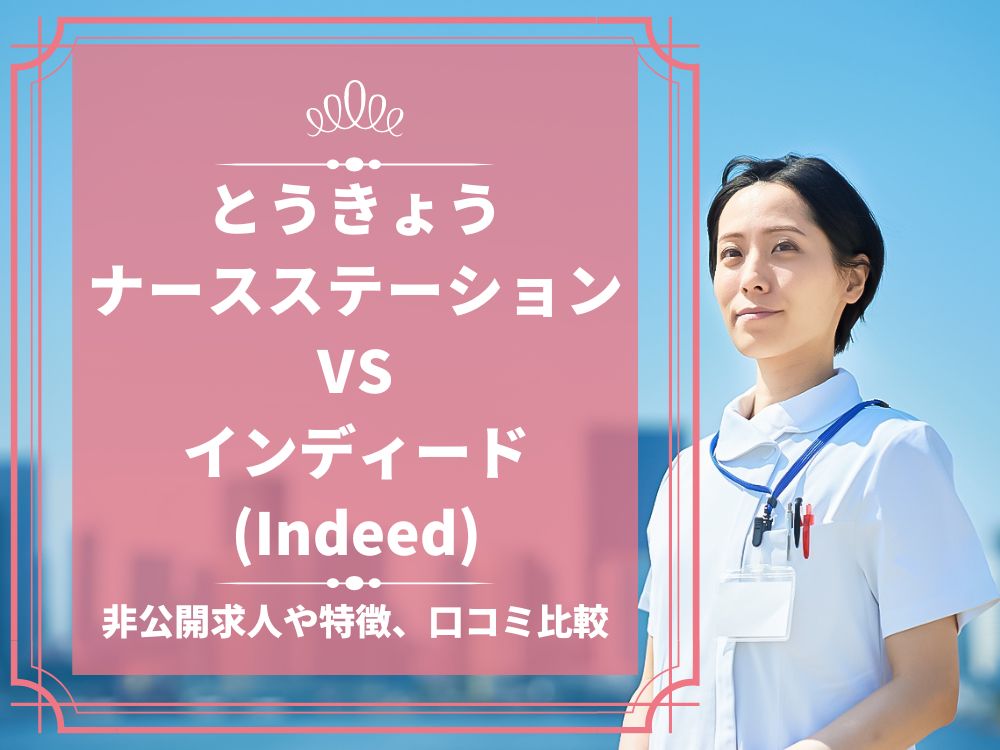 とうきょう
ナースステーション
VS
インディード
(Indeed)

非公開求人や特徴、口コミ比較